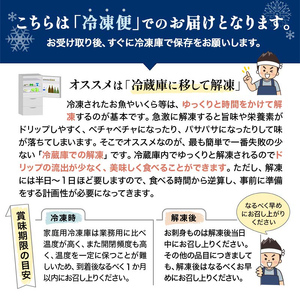 こちらは「冷凍便」でのお届けとなります。
お受け取り後、すぐに冷凍庫で保存をお願いします。

オススメは「冷蔵庫に移して解凍」

冷凍されたお魚やいくら等は、ゆっくりと時間をかけて解凍するのが基本です。急激に解凍すると旨味や栄養素がドリップしやすく、ベチャベチャになったり、パサパサになったりして味が落ちてしまいます。そこでオススメなのが、最も簡単で一番失敗の少ない「冷蔵庫での解凍」です。冷蔵庫内でゆっくりと解凍されるのでドリップの流出が少なく、美味しく食べることができます。ただし、解凍には半日～1日ほど要しますので、食べる時間から逆算し、事前に準備をする計画性が必要になってきます。

賞味期限の目安

冷凍時
家庭用冷凍庫は業務用に比べ温度が高く、また開閉頻度も高く、温度を一定に保つことが難しいため、到着後なるべく1か月以内にお召し上りください。

解凍後
お刺身ものは解凍後当日中にお召し上りください。その他の品目につきましても、解凍後はなるべくお早めにお召し上りください。

なるべく早めにお召し上がりください